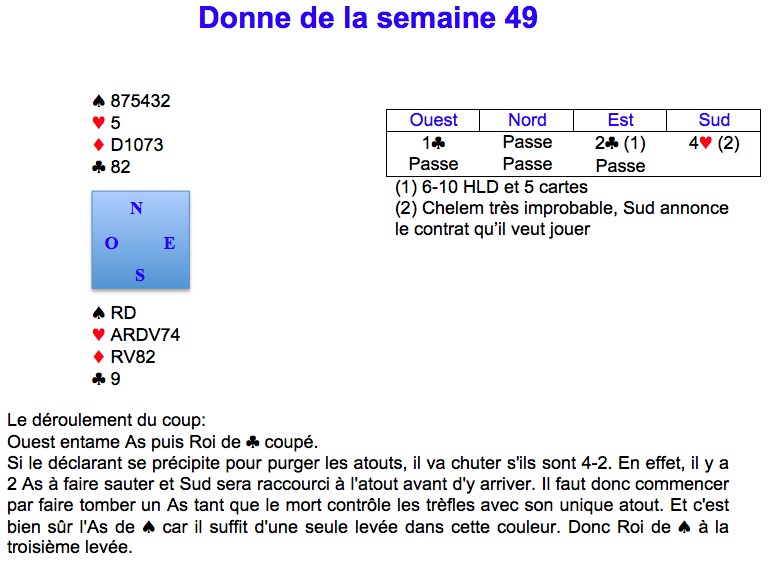 Donne de la semaine 49

♠ 875432
♥ 5
♦ D1073
♣ 82

N
O E
S

♠ RD
♥ ARDV74
♦ RV82
♣ 9

| Ouest | Nord | Est | Sud |
|---|---|---|---|
| 1♣ | Passe | 2♣ (1) | 4♥ (2) |
| Passe | Passe | Passe | |

(1) 6-10 HLD et 5 cartes
(2) Chelem très improbable, Sud annonce le contrat qu'il veut jouer

Le déroulement du coup:
Ouest entame As puis Roi de ♣ coupé.
Si le déclarant se précipite pour purger les atouts, il va chuter s'ils sont 4-2. En effet, il y a 2 As à faire sauter et Sud sera raccourci à l'atout avant d'y arriver. Il faut donc commencer par faire tomber un As tant que le mort contrôle les trèfles avec son unique atout. Et c'est bien sûr l'As de ♠ car il suffit d'une seule levée dans cette couleur. Donc Roi de ♠ à la troisième levée.